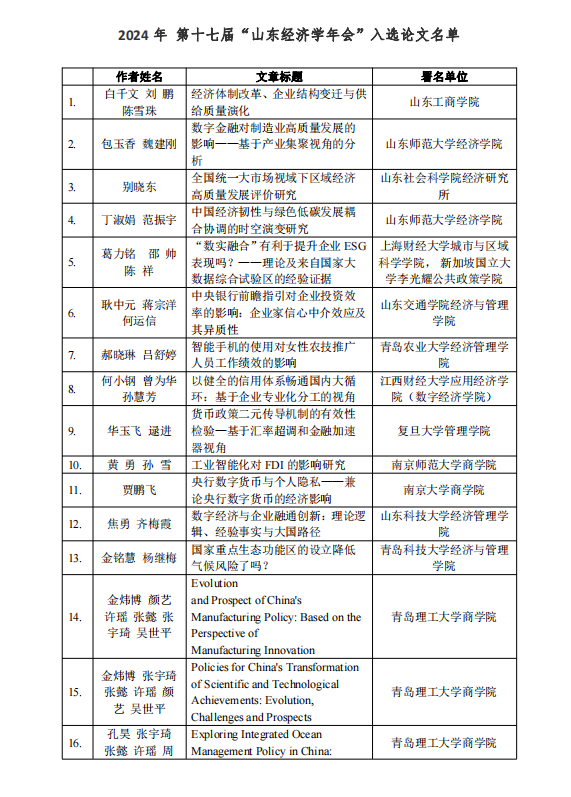 2024 年 第十七届“山东经济学年会”入选论文名单

|  | 作者姓名 | 文章标题 | 署名单位 |
|---|---|---|---|
| 1. | 白千文 刘 鹏 陈雪珠 | 经济体制改革、企业结构变迁与供给质量演化 | 山东工商学院 |
| 2. | 包玉香 魏建刚 | 数字金融对制造业高质量发展的影响——基于产业集聚视角的分析 | 山东师范大学经济学院 |
| 3. | 别晓东 | 全国统一大市场视域下区域经济高质量发展评价研究 | 山东社会科学院经济研究所 |
| 4. | 丁淑娟 范振宇 | 中国经济韧性与绿色低碳发展耦合协调的时空演变研究 | 山东师范大学经济学院 |
| 5. | 葛力铭 邵 帅 陈 祥 | “数实融合”有利于提升企业 ESG 表现吗？——理论及来自国家大数据综合试验区的经验证据 | 上海财经大学城市与区域科学学院，新加坡国立大学李光耀公共政策学院 |
| 6. | 耿中元 蒋宗洋 何运信 | 中央银行前瞻指引对企业投资效率的影响：企业家信心中介效应及其异质性 | 山东交通学院经济与管理学院 |
| 7. | 郝晓琳 吕舒婷 | 智能手机的使用对女性农技推广人员工作绩效的影响 | 青岛农业大学经济管理学院 |
| 8. | 何小钢 曾为华 孙慧芳 | 以健全的信用体系畅通国内大循环：基于企业专业化分工的视角 | 江西财经大学应用经济学院（数字经济学院） |
| 9. | 华玉飞 逯进 | 货币政策二元传导机制的有效性检验—基于汇率超调和金融加速器视角 | 复旦大学管理学院 |
| 10. | 黄 勇 孙 雪 | 工业智能化对 FDI 的影响研究 | 南京师范大学商学院 |
| 11. | 贾鹏飞 | 央行数字货币与个人隐私——兼论央行数字货币的经济影响 | 南京大学商学院 |
| 12. | 焦勇 齐梅霞 | 数字经济与企业融通创新：理论逻辑、经验事实与大国路径 | 山东科技大学经济管理学院 |
| 13. | 金铭慧 杨继梅 | 国家重点生态功能区的设立降低气候风险了吗？ | 青岛科技大学经济与管理学院 |
| 14. | 金炜博 颜艺 许瑶 张懿 张宇琦 吴世平 | Evolution and Prospect of China's Manufacturing Policy: Based on the Perspective of Manufacturing Innovation | 青岛理工大学商学院 |
| 15. | 金炜博 张宇琦 张懿 许瑶 颜艺 吴世平 | Policies for China's Transformation of Scientific and Technological Achievements: Evolution, Challenges and Prospects | 青岛理工大学商学院 |
| 16. | 孔昊 张宇琦 张懿 许瑶 周 | Exploring Integrated Ocean Management Policy in China: | 青岛理工大学商学院 |